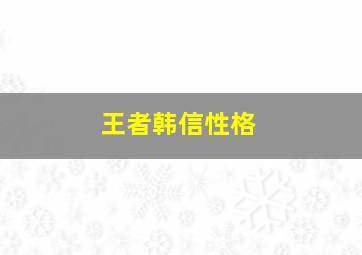 王者韩信性格